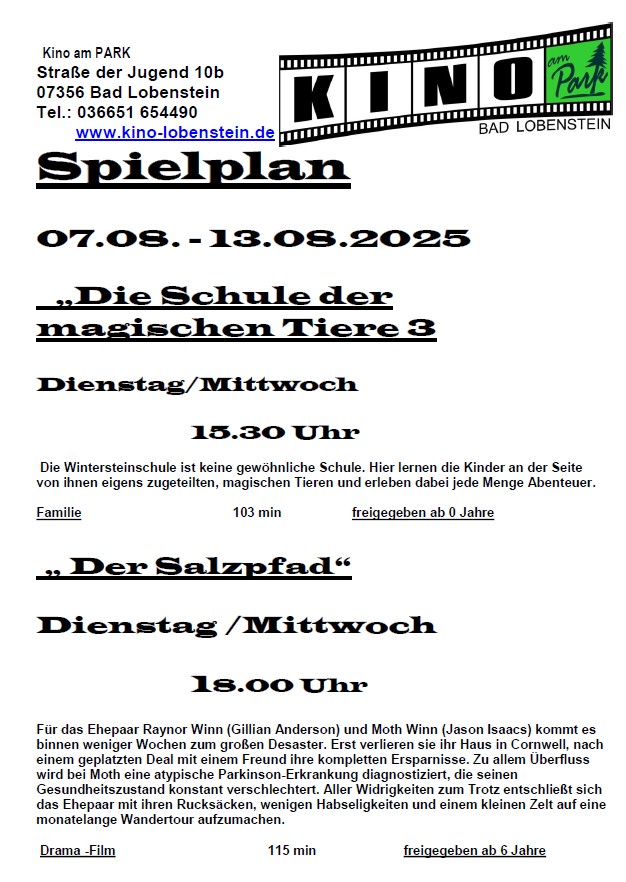 Kino am PARK
Straße der Jugend 10b
07356 Bad Lobenstein
Tel.: 036651 654490
www.kino-lobenstein.de

KINO am Park
BAD LOBENSTEIN

Spielplan

07.08. - 13.08.2025

„Die Schule der magischen Tiere 3

Dienstag/Mittwoch

15.30 Uhr

Die Wintersteinschule ist keine gewöhnliche Schule. Hier lernen die Kinder an der Seite von ihnen eigens zugeteilten, magischen Tieren und erleben dabei jede Menge Abenteuer.

Familie 103 min freigegeben ab 0 Jahre

„ Der Salzpfad“

Dienstag /Mittwoch

18.00 Uhr

Für das Ehepaar Raynor Winn (Gillian Anderson) und Moth Winn (Jason Isaacs) kommt es binnen weniger Wochen zum großen Desaster. Erst verlieren sie ihr Haus in Cornwell, nach einem geplatzten Deal mit einem Freund ihre kompletten Ersparnisse. Zu allem Überfluss wird bei Moth eine atypische Parkinson-Erkrankung diagnostiziert, die seinen Gesundheitszustand konstant verschlechtert. Aller Widrigkeiten zum Trotz entschließt sich das Ehepaar mit ihren Rucksäcken, wenigen Habseligkeiten und einem kleinen Zelt auf eine monatelange Wandertour aufzumachen.

Drama -Film 115 min freigegeben ab 6 Jahre